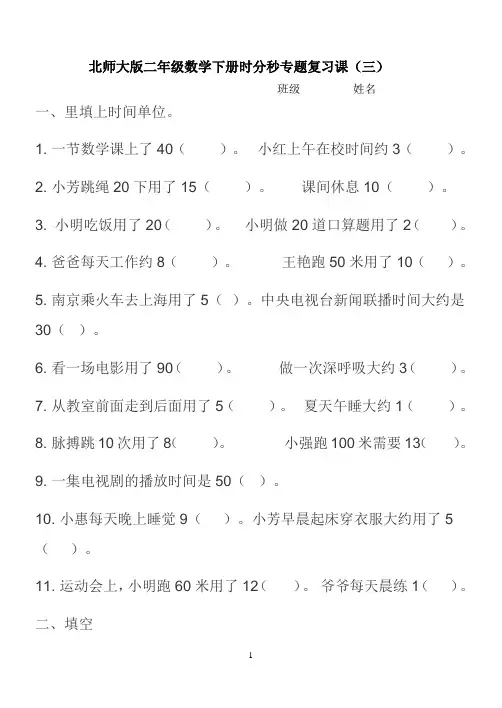 北师大版二年级数学下册时分秒专题复习课（三）

班级　　　　姓名

一、里填上时间单位。

1. 一节数学课上了 40（　　）。　小红上午在校时间约 3（　　）。

2. 小芳跳绳 20 下用了 15（　　）。　课间休息 10（　　）。

3. 小明吃饭用了 20（　　）。　小明做 20 道口算题用了 2（　　）。

4. 爸爸每天工作约 8（　　）。　王艳跑 50 米用了 10（　　）。

5. 南京乘火车去上海用了 5（　）。中央电视台新闻联播时间大约是 30（　）。

6. 看一场电影用了 90（　　）。　做一次深呼吸大约 3（　　）。

7. 从教室前面走到后面用了 5（　　）。　夏天午睡大约 1（　　）。

8. 脉搏跳 10 次用了 8（　　）。　小强跑 100 米需要 13（　）。

9. 一集电视剧的播放时间是 50（　）。

10. 小惠每天晚上睡觉 9（　）。小芳早晨起床穿衣服大约用了 5（　）。

11. 运动会上，小明跑 60 米用了 12（　　）。　爷爷每天晨练 1（　）。

二、填空

1